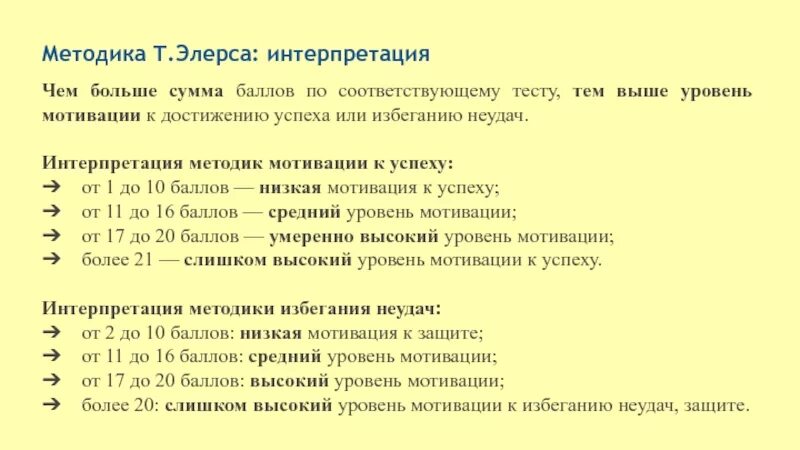 Методика Т.Элерса: интерпретация

Чем больше сумма баллов по соответствующему тесту, тем выше уровень мотивации к достижению успеха или избеганию неудач.

Интерпретация методик мотивации к успеху:
➔ от 1 до 10 баллов — низкая мотивация к успеху;
➔ от 11 до 16 баллов — средний уровень мотивации;
➔ от 17 до 20 баллов — умеренно высокий уровень мотивации;
➔ более 21 — слишком высокий уровень мотивации к успеху.

Интерпретация методики избегания неудач:
➔ от 2 до 10 баллов: низкая мотивация к защите;
➔ от 11 до 16 баллов: средний уровень мотивации;
➔ от 17 до 20 баллов: высокий уровень мотивации;
➔ более 20: слишком высокий уровень мотивации к избеганию неудач, защите.